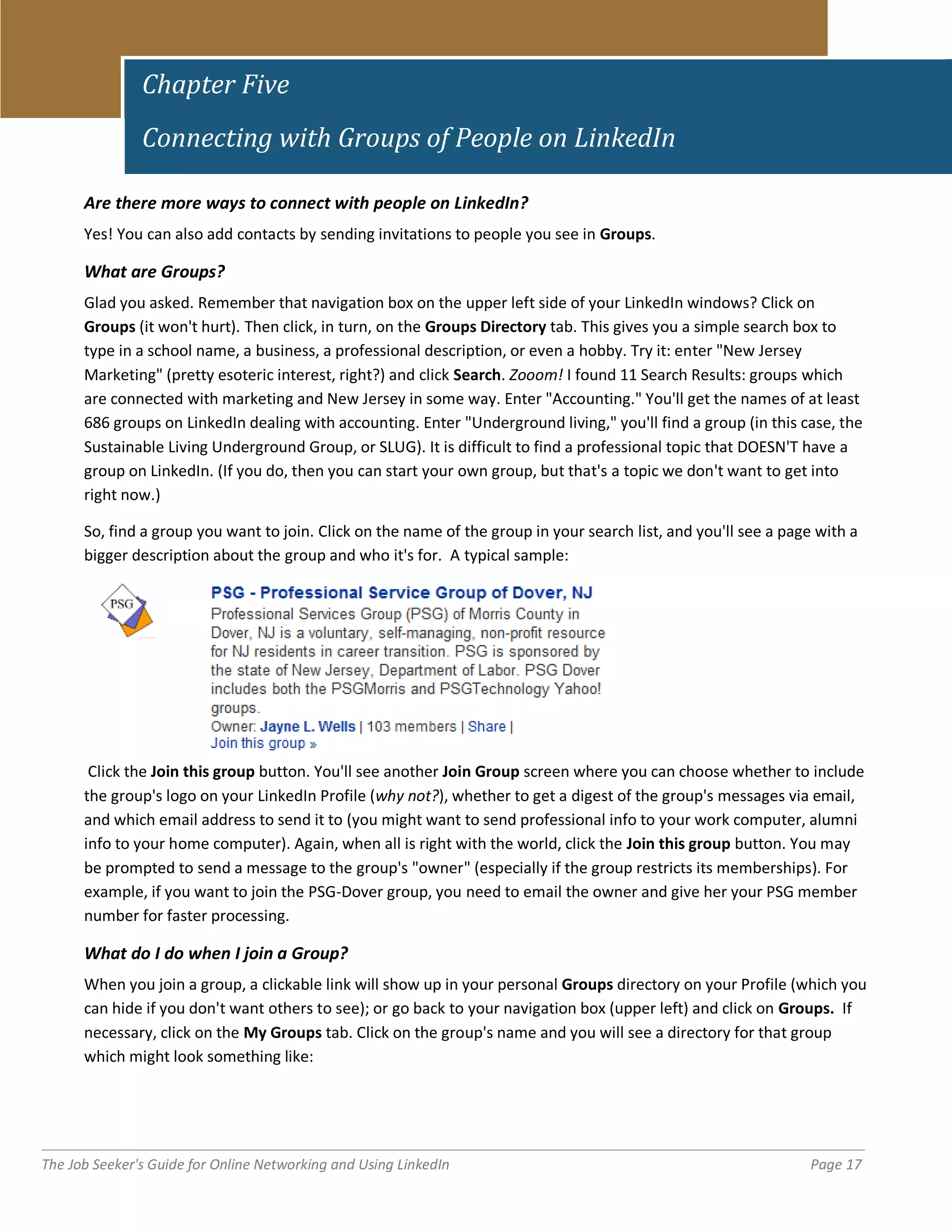 Chapter Five

Connecting with Groups of People on LinkedIn

Are there more ways to connect with people on LinkedIn?

Yes! You can also add contacts by sending invitations to people you see in Groups.

What are Groups?

Glad you asked. Remember that navigation box on the upper left side of your LinkedIn windows? Click on Groups (it won't hurt). Then click, in turn, on the Groups Directory tab. This gives you a simple search box to type in a school name, a business, a professional description, or even a hobby. Try it: enter "New Jersey Marketing" (pretty esoteric interest, right?) and click Search. Zooom! I found 11 Search Results: groups which are connected with marketing and New Jersey in some way. Enter "Accounting." You'll get the names of at least 686 groups on LinkedIn dealing with accounting. Enter "Underground living," you'll find a group (in this case, the Sustainable Living Underground Group, or SLUG). It is difficult to find a professional topic that DOESN'T have a group on LinkedIn. (If you do, then you can start your own group, but that's a topic we don't want to get into right now.)

So, find a group you want to join. Click on the name of the group in your search list, and you'll see a page with a bigger description about the group and who it's for. A typical sample:

PSG

PSG - Professional Service Group of Dover, NJ
Professional Services Group (PSG) of Morris County in Dover, NJ is a voluntary, self-managing, non-profit resource for NJ residents in career transition. PSG is sponsored by the state of New Jersey, Department of Labor. PSG Dover includes both the PSGMorris and PSGTechnology Yahoo! groups.
Owner: Jayne L. Wells | 103 members | Share |
Join this group »

Click the Join this group button. You'll see another Join Group screen where you can choose whether to include the group's logo on your LinkedIn Profile (why not?), whether to get a digest of the group's messages via email, and which email address to send it to (you might want to send professional info to your work computer, alumni info to your home computer). Again, when all is right with the world, click the Join this group button. You may be prompted to send a message to the group's "owner" (especially if the group restricts its memberships). For example, if you want to join the PSG-Dover group, you need to email the owner and give her your PSG member number for faster processing.

What do I do when I join a Group?

When you join a group, a clickable link will show up in your personal Groups directory on your Profile (which you can hide if you don't want others to see); or go back to your navigation box (upper left) and click on Groups. If necessary, click on the My Groups tab. Click on the group's name and you will see a directory for that group which might look something like:

The Job Seeker's Guide for Online Networking and Using LinkedIn

Page 17